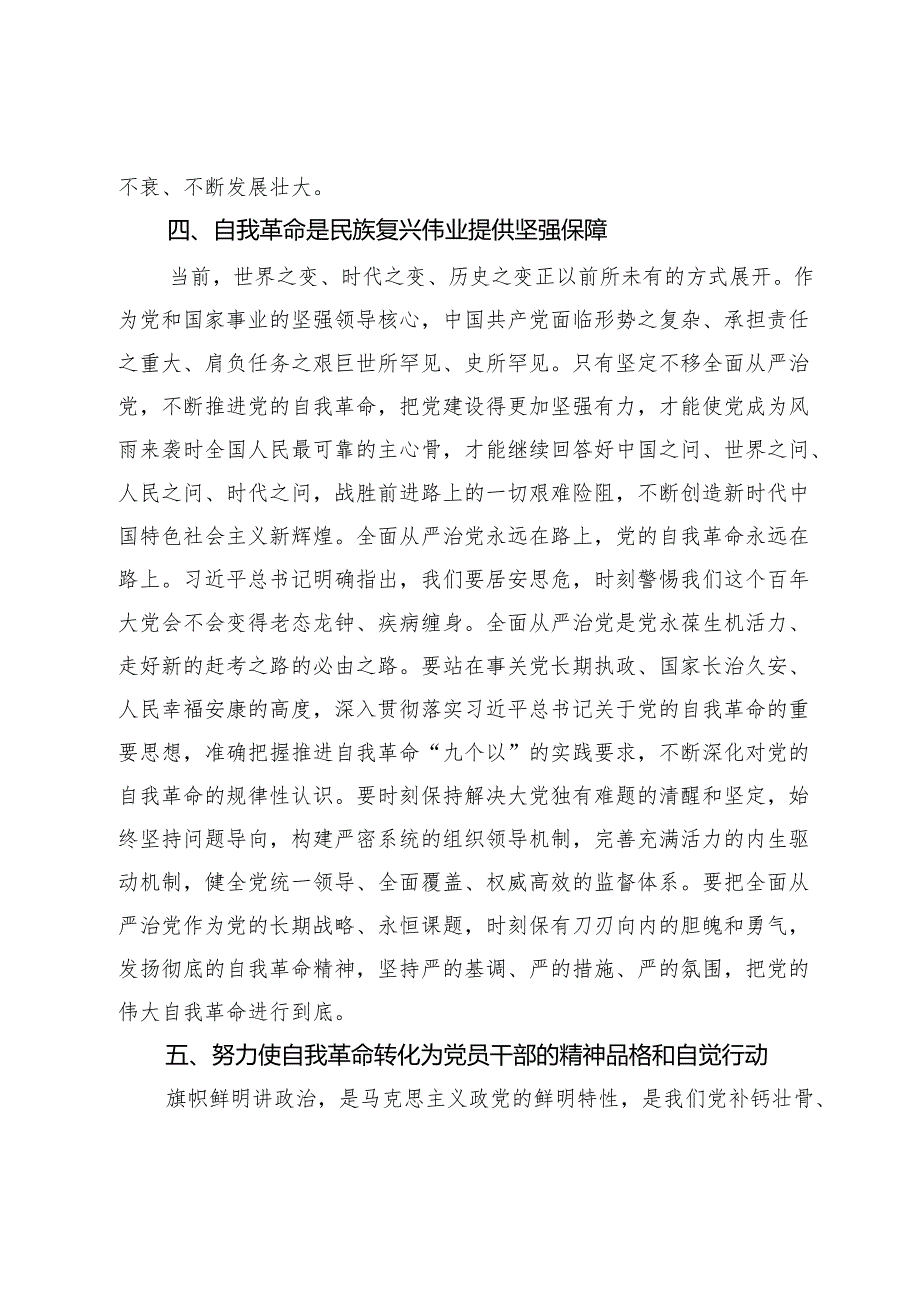 不衰、不断发展壮大。

四、自我革命是民族复兴伟业提供坚强保障

当前，世界之变、时代之变、历史之变正以前所未有的方式展开。作为党和国家事业的坚强领导核心，中国共产党面临形势之复杂、承担责任之重大、肩负任务之艰巨世所罕见、史所罕见。只有坚定不移全面从严治党，不断推进党的自我革命，把党建设得更加坚强有力，才能使党成为风雨来袭时全国人民最可靠的主心骨，才能继续回答好中国之问、世界之问、人民之问、时代之问，战胜前进路上的一切艰难险阻，不断创造新时代中国特色社会主义新辉煌。全面从严治党永远在路上，党的自我革命永远在路上。习近平总书记明确指出，我们要居安思危，时刻警惕我们这个百年大党会不会变得老态龙钟、疾病缠身。全面从严治党是党永葆生机活力、走好新的赶考之路的必由之路。要站在事关党长期执政、国家长治久安、人民幸福安康的高度，深入贯彻落实习近平总书记关于党的自我革命的重要思想，准确把握推进自我革命“九个以”的实践要求，不断深化对党的自我革命的规律性认识。要时刻保持解决大党独有难题的清醒和坚定，始终坚持问题导向，构建严密系统的组织领导机制，完善充满活力的内生驱动机制，健全党统一领导、全面覆盖、权威高效的监督体系。要把全面从严治党作为党的长期战略、永恒课题，时刻保有刀刃向内的胆魄和勇气，发扬彻底的自我革命精神，坚持严的基调、严的措施、严的氛围，把党的伟大自我革命进行到底。

五、努力使自我革命转化为党员干部的精神品格和自觉行动

旗帜鲜明讲政治，是马克思主义政党的鲜明特性，是我们党补钙壮骨、